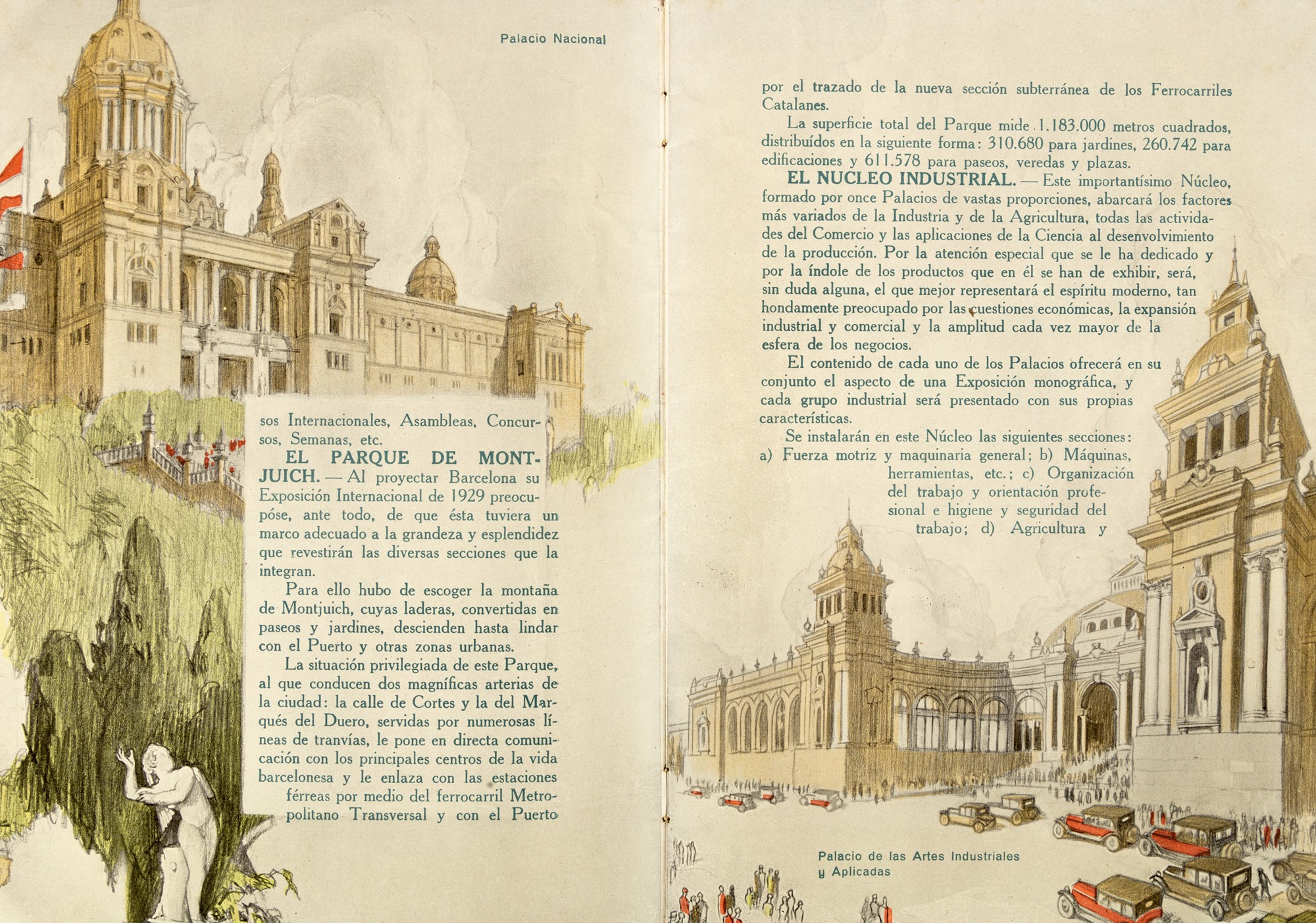 Palacio Nacional

sos Internacionales, Asambleas, Concursos, Semanas, etc.

EL PARQUE DE MONTJUICH. — Al proyectar Barcelona su Exposición Internacional de 1929 preocupóse, ante todo, de que ésta tuviera un marco adecuado a la grandeza y esplendidez que revestirán las diversas secciones que la integran.

Para ello hubo de escoger la montaña de Montjuich, cuyas laderas, convertidas en paseos y jardines, descienden hasta lindar con el Puerto y otras zonas urbanas.

La situación privilegiada de este Parque, al que conducen dos magníficas arterias de la ciudad: la calle de Cortes y la del Marqués del Duero, servidas por numerosas líneas de tranvías, le pone en directa comunicación con los principales centros de la vida barcelonesa y le enlaza con las estaciones férreas por medio del ferrocarril Metropolitano Transversal y con el Puerto

por el trazado de la nueva sección subterránea de los Ferrocarriles Catalanes.

La superficie total del Parque mide 1.183.000 metros cuadrados, distribuídos en la siguiente forma: 310.680 para jardines, 260.742 para edificaciones y 611.578 para paseos, veredas y plazas.

EL NUCLEO INDUSTRIAL. — Este importantísimo Núcleo, formado por once Palacios de vastas proporciones, abarcará los factores más variados de la Industria y de la Agricultura, todas las actividades del Comercio y las aplicaciones de la Ciencia al desenvolvimiento de la producción. Por la atención especial que se le ha dedicado y por la índole de los productos que en él se han de exhibir, será, sin duda alguna, el que mejor representará el espíritu moderno, tan hondamente preocupado por las cuestiones económicas, la expansión industrial y comercial y la amplitud cada vez mayor de la esfera de los negocios.

El contenido de cada uno de los Palacios ofrecerá en su conjunto el aspecto de una Exposición monográfica, y cada grupo industrial será presentado con sus propias características.

Se instalarán en este Núcleo las siguientes secciones: a) Fuerza motriz y maquinaria general; b) Máquinas, herramientas, etc.; c) Organización del trabajo y orientación profesional e higiene y seguridad del trabajo; d) Agricultura y

Palacio de las Artes Industriales y Aplicadas